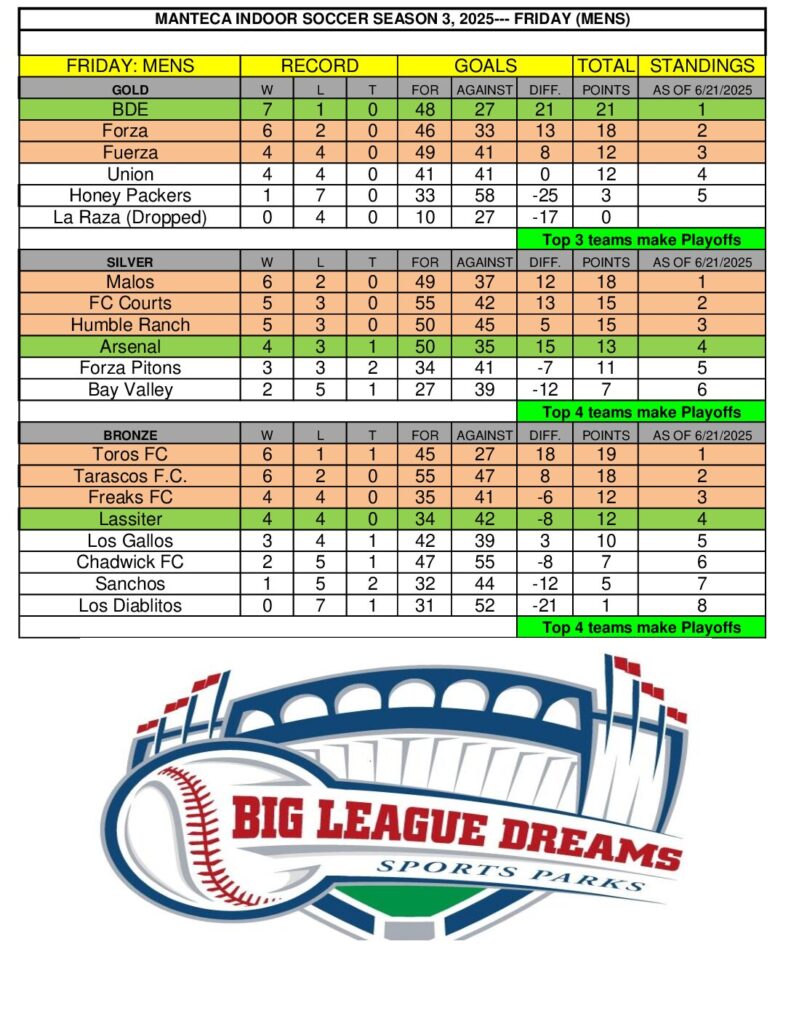 MANTECA INDOOR SOCCER SEASON 3, 2025--- FRIDAY (MENS)

| FRIDAY: MENS | RECORD | | | GOALS | | | TOTAL | STANDINGS |
|---|---|---|---|---|---|---|---|---|
| GOLD | W | L | T | FOR | AGAINST | DIFF. | POINTS | AS OF 6/21/2025 |
| BDE | 7 | 1 | 0 | 48 | 27 | 21 | 21 | 1 |
| Forza | 6 | 2 | 0 | 46 | 33 | 13 | 18 | 2 |
| Fuerza | 4 | 4 | 0 | 49 | 41 | 8 | 12 | 3 |
| Union | 4 | 4 | 0 | 41 | 41 | 0 | 12 | 4 |
| Honey Packers | 1 | 7 | 0 | 33 | 58 | -25 | 3 | 5 |
| La Raza (Dropped) | 0 | 4 | 0 | 10 | 27 | -17 | 0 | |
| | | | | | | Top 3 teams make Playoffs | | |
| SILVER | W | L | T | FOR | AGAINST | DIFF. | POINTS | AS OF 6/21/2025 |
| Malos | 6 | 2 | 0 | 49 | 37 | 12 | 18 | 1 |
| FC Courts | 5 | 3 | 0 | 55 | 42 | 13 | 15 | 2 |
| Humble Ranch | 5 | 3 | 0 | 50 | 45 | 5 | 15 | 3 |
| Arsenal | 4 | 3 | 1 | 50 | 35 | 15 | 13 | 4 |
| Forza Pitons | 3 | 3 | 2 | 34 | 41 | -7 | 11 | 5 |
| Bay Valley | 2 | 5 | 1 | 27 | 39 | -12 | 7 | 6 |
| | | | | | | Top 4 teams make Playoffs | | |
| BRONZE | W | L | T | FOR | AGAINST | DIFF. | POINTS | AS OF 6/21/2025 |
| Toros FC | 6 | 1 | 1 | 45 | 27 | 18 | 19 | 1 |
| Tarascos F.C. | 6 | 2 | 0 | 55 | 47 | 8 | 18 | 2 |
| Freaks FC | 4 | 4 | 0 | 35 | 41 | -6 | 12 | 3 |
| Lassiter | 4 | 4 | 0 | 34 | 42 | -8 | 12 | 4 |
| Los Gallos | 3 | 4 | 1 | 42 | 39 | 3 | 10 | 5 |
| Chadwick FC | 2 | 5 | 1 | 47 | 55 | -8 | 7 | 6 |
| Sanchos | 1 | 5 | 2 | 32 | 44 | -12 | 5 | 7 |
| Los Diablitos | 0 | 7 | 1 | 31 | 52 | -21 | 1 | 8 |
| | | | | | | Top 4 teams make Playoffs | | |

BIG LEAGUE DREAMS
SPORTS PARKS